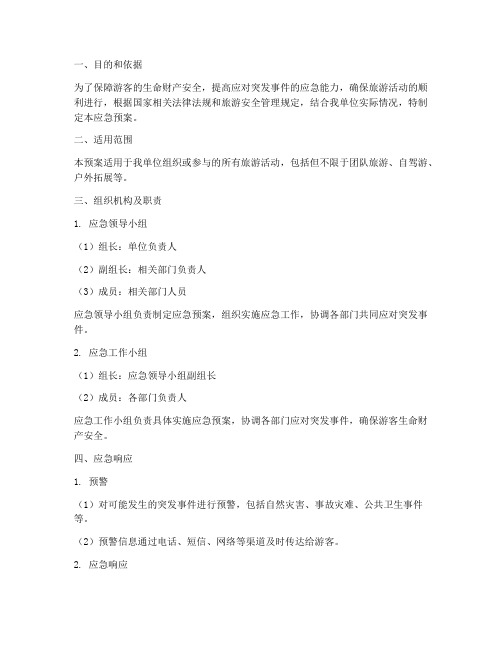 一、目的和依据

为了保障游客的生命财产安全，提高应对突发事件的应急能力，确保旅游活动的顺利进行，根据国家相关法律法规和旅游安全管理规定，结合我单位实际情况，特制定本应急预案。

二、适用范围

本预案适用于我单位组织或参与的所有旅游活动，包括但不限于团队旅游、自驾游、户外拓展等。

三、组织机构及职责

1. 应急领导小组

（1）组长：单位负责人

（2）副组长：相关部门负责人

（3）成员：相关部门人员

应急领导小组负责制定应急预案，组织实施应急工作，协调各部门共同应对突发事件。

2. 应急工作小组

（1）组长：应急领导小组副组长

（2）成员：各部门负责人

应急工作小组负责具体实施应急预案，协调各部门应对突发事件，确保游客生命财产安全。

四、应急响应

1. 预警

（1）对可能发生的突发事件进行预警，包括自然灾害、事故灾难、公共卫生事件等。

（2）预警信息通过电话、短信、网络等渠道及时传达给游客。

2. 应急响应